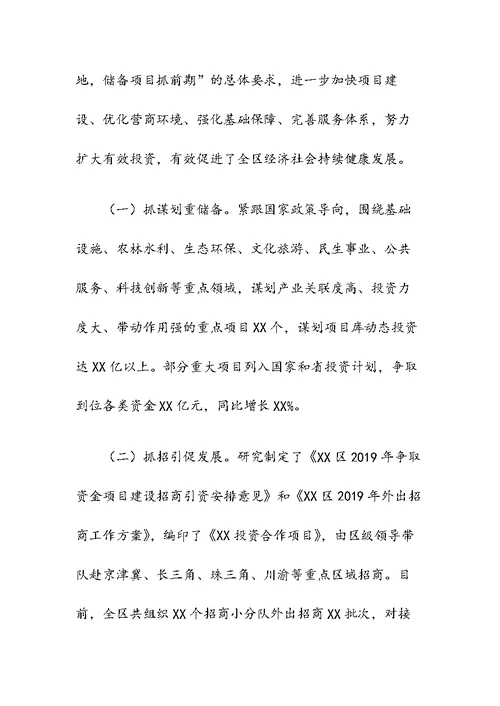 地，储备项目抓前期”的总体要求，进一步加快项目建设、优化营商环境、强化基础保障、完善服务体系，努力扩大有效投资，有效促进了全区经济社会持续健康发展。

（一）抓谋划重储备。紧跟国家政策导向，围绕基础设施、农林水利、生态环保、文化旅游、民生事业、公共服务、科技创新等重点领域，谋划产业关联度高、投资力度大、带动作用强的重点项目XX个，谋划项目库动态投资达XX亿以上。部分重大项目列入国家和省投资计划，争取到位各类资金XX亿元，同比增长XX%。

（二）抓招引促发展。研究制定了《XX区2019年争取资金项目建设招商引资安排意见》和《XX区2019年外出招商工作方案》，编印了《XX投资合作项目》，由区级领导带队赴京津冀、长三角、珠三角、川渝等重点区域招商。目前，全区共组织XX个招商小分队外出招商XX批次，对接